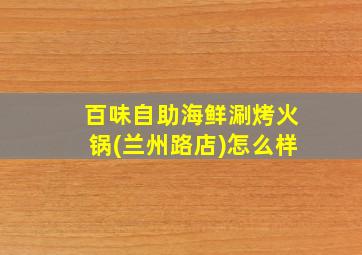 百味自助海鲜涮烤火锅(兰州路店)怎么样